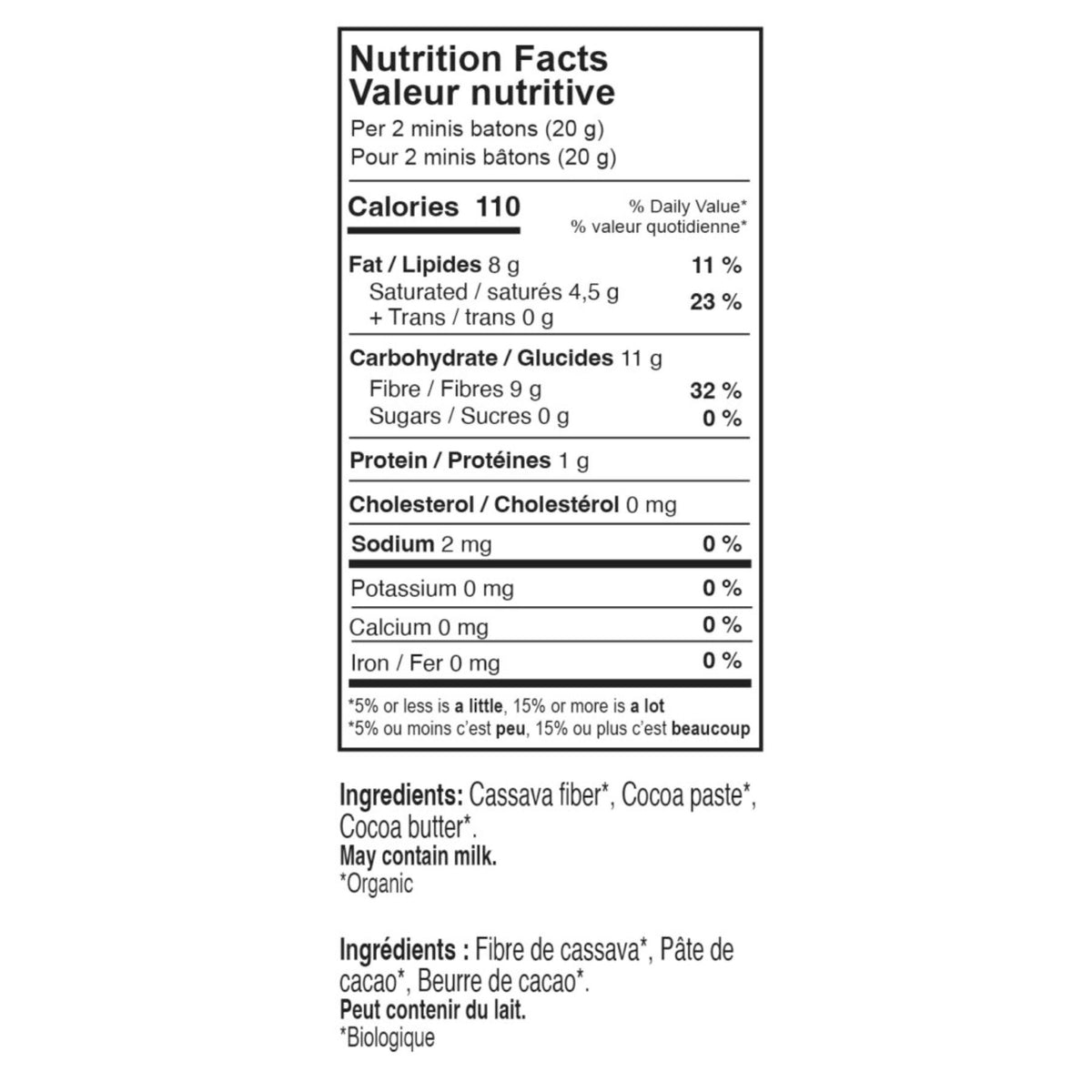 Nutrition Facts
Valeur nutritive
Per 2 minis batons (20 g)
Pour 2 minis bâtons (20 g)

Calories 110
% Daily Value*
% valeur quotidienne*

Fat / Lipides 8 g 11 %
Saturated / saturés 4,5 g
+ Trans / trans 0 g 23 %

Carbohydrate / Glucides 11 g
Fibre / Fibres 9 g 32 %
Sugars / Sucres 0 g 0 %

Protein / Protéines 1 g

Cholesterol / Cholestérol 0 mg

Sodium 2 mg 0 %

Potassium 0 mg 0 %

Calcium 0 mg 0 %

Iron / Fer 0 mg 0 %

*5% or less is a little, 15% or more is a lot
*5% ou moins c'est peu, 15% ou plus c'est beaucoup

Ingredients: Cassava fiber*, Cocoa paste*, Cocoa butter*.
May contain milk.
*Organic

Ingrédients : Fibre de cassava*, Pâte de cacao*, Beurre de cacao*.
Peut contenir du lait.
*Biologique